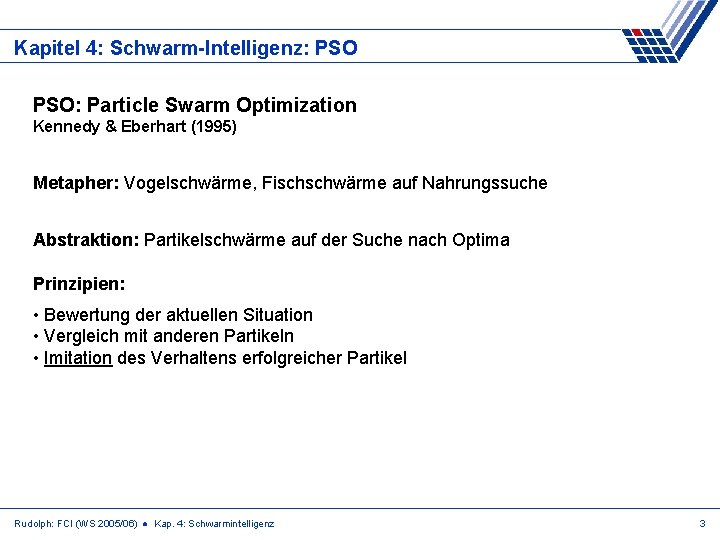 Kapitel 4: Schwarm-Intelligenz: PSO

PSO: Particle Swarm Optimization
Kennedy & Eberhart (1995)

Metapher: Vogelschwärme, Fischschwärme auf Nahrungssuche

Abstraktion: Partikelschwärme auf der Suche nach Optima

Prinzipien:

• Bewertung der aktuellen Situation
• Vergleich mit anderen Partikeln
• Imitation des Verhaltens erfolgreicher Partikel

Rudolph: FCI (WS 2005/06) ● Kap. 4: Schwarmintelligenz

3